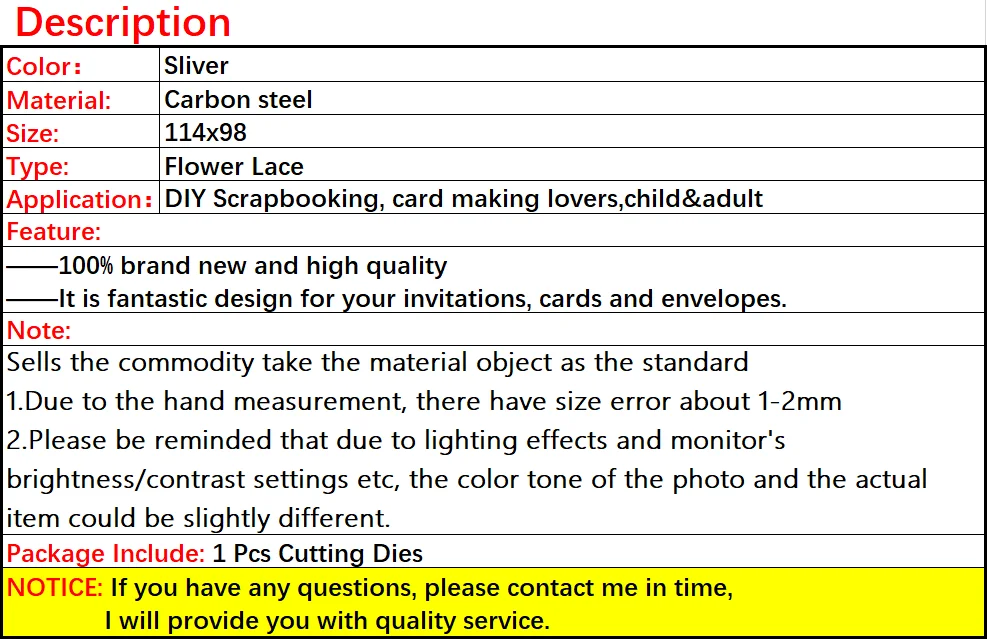 Description

Color： Sliver
Material: Carbon steel
Size: 114x98
Type: Flower Lace
Application： DIY Scrapbooking, card making lovers,child&adult

Feature:
——100% brand new and high quality
——It is fantastic design for your invitations, cards and envelopes.

Note:
Sells the commodity take the material object as the standard
1.Due to the hand measurement, there have size error about 1-2mm
2.Please be reminded that due to lighting effects and monitor's brightness/contrast settings etc, the color tone of the photo and the actual item could be slightly different.

Package Include: 1 Pcs Cutting Dies

NOTICE: If you have any questions, please contact me in time,
I will provide you with quality service.